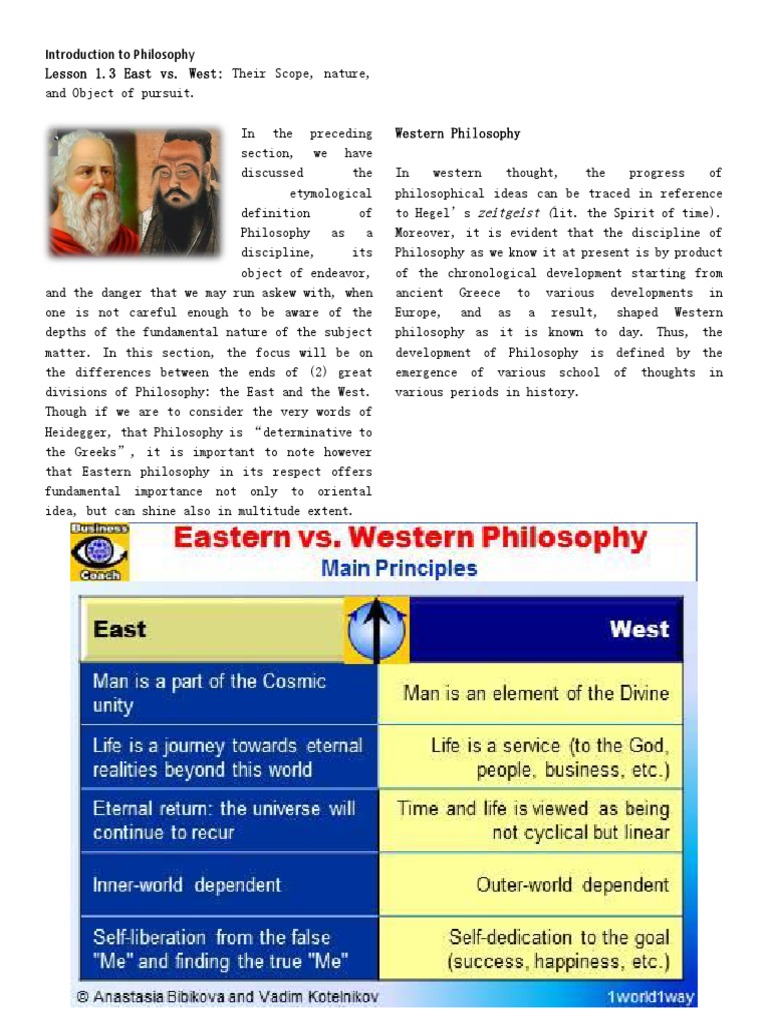 Introduction to Philosophy
Lesson 1.3 East vs. West: Their Scope, nature, and Object of pursuit.

In the preceding section, we have discussed the etymological definition of Philosophy as a discipline, its object of endeavor, and the danger that we may run askew with, when one is not careful enough to be aware of the depths of the fundamental nature of the subject matter. In this section, the focus will be on the differences between the ends of (2) great divisions of Philosophy: the East and the West. Though if we are to consider the very words of Heidegger, that Philosophy is "determinative to the Greeks", it is important to note however that Eastern philosophy in its respect offers fundamental importance not only to oriental idea, but can shine also in multitude extent.

Western Philosophy

In western thought, the progress of philosophical ideas can be traced in reference to Hegel's zeitgeist (lit. the Spirit of time). Moreover, it is evident that the discipline of Philosophy as we know it at present is by product of the chronological development starting from ancient Greece to various developments in Europe, and as a result, shaped Western philosophy as it is known to day. Thus, the development of Philosophy is defined by the emergence of various school of thoughts in various periods in history.

Business Coach
Eastern vs. Western Philosophy
Main Principles

| East | West |
|---|---|
| Man is a part of the Cosmic unity | Man is an element of the Divine |
| Life is a journey towards eternal realities beyond this world | Life is a service (to the God, people, business, etc.) |
| Eternal return: the universe will continue to recur | Time and life is viewed as being not cyclical but linear |
| Inner-world dependent | Outer-world dependent |
| Self-liberation from the false "Me" and finding the true "Me" | Self-dedication to the goal (success, happiness, etc.) |

© Anastasia Bibikova and Vadim Kotelnikov
1world1way